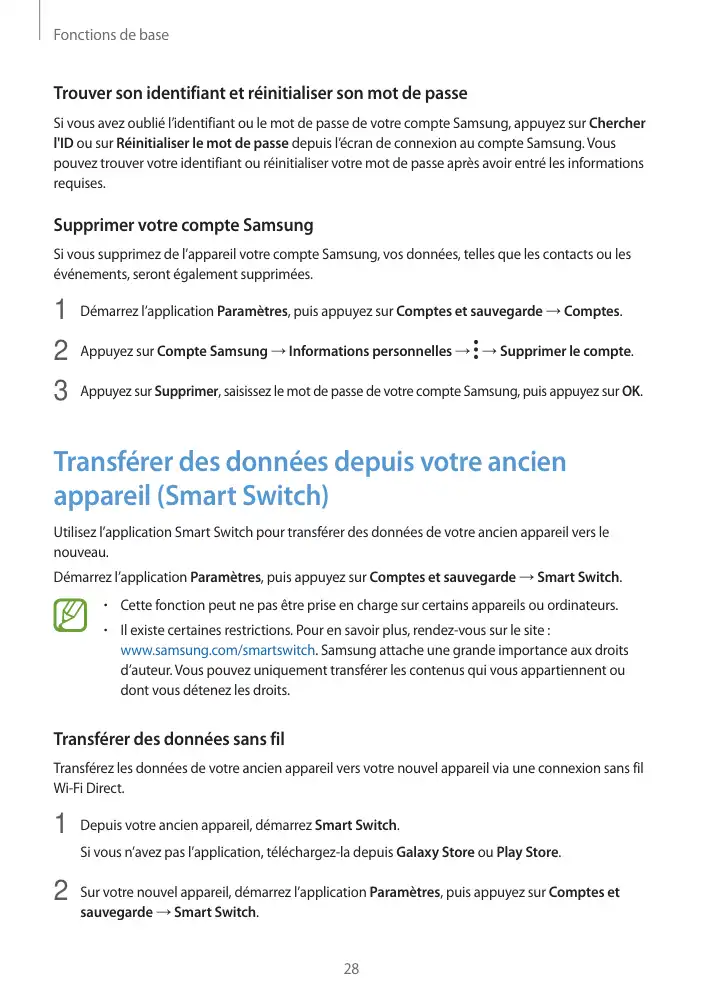 Fonctions de base

Trouver son identifiant et réinitialiser son mot de passe

Si vous avez oublié l'identifiant ou le mot de passe de votre compte Samsung, appuyez sur Chercher l'ID ou sur Réinitialiser le mot de passe depuis l'écran de connexion au compte Samsung. Vous pouvez trouver votre identifiant ou réinitialiser votre mot de passe après avoir entré les informations requises.

Supprimer votre compte Samsung

Si vous supprimez de l'appareil votre compte Samsung, vos données, telles que les contacts ou les événements, seront également supprimées.

1 Démarrez l'application Paramètres, puis appuyez sur Comptes et sauvegarde → Comptes.

2 Appuyez sur Compte Samsung → Informations personnelles → ⋮ → Supprimer le compte.

3 Appuyez sur Supprimer, saisissez le mot de passe de votre compte Samsung, puis appuyez sur OK.

Transférer des données depuis votre ancien appareil (Smart Switch)

Utilisez l'application Smart Switch pour transférer des données de votre ancien appareil vers le nouveau.

Démarrez l'application Paramètres, puis appuyez sur Comptes et sauvegarde → Smart Switch.

• Cette fonction peut ne pas être prise en charge sur certains appareils ou ordinateurs.
• Il existe certaines restrictions. Pour en savoir plus, rendez-vous sur le site : www.samsung.com/smartswitch. Samsung attache une grande importance aux droits d'auteur. Vous pouvez uniquement transférer les contenus qui vous appartiennent ou dont vous détenez les droits.

Transférer des données sans fil

Transférez les données de votre ancien appareil vers votre nouvel appareil via une connexion sans fil Wi-Fi Direct.

1 Depuis votre ancien appareil, démarrez Smart Switch.
Si vous n'avez pas l'application, téléchargez-la depuis Galaxy Store ou Play Store.

2 Sur votre nouvel appareil, démarrez l'application Paramètres, puis appuyez sur Comptes et sauvegarde → Smart Switch.

28